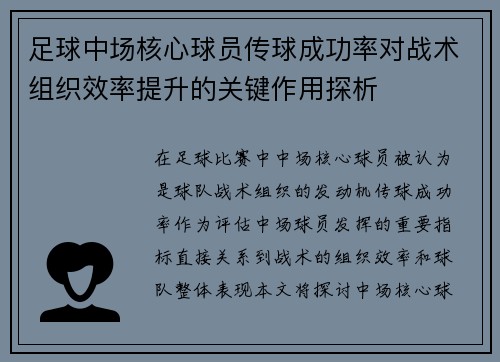 足球中场核心球员传球成功率对战术组织效率提升的关键作用探析

在足球比赛中中场核心球员被认为是球队战术组织的发动机传球成功率作为评估中场球员发挥的重要指标直接关系到战术的组织效率和球队整体表现本文将探讨中场核心球